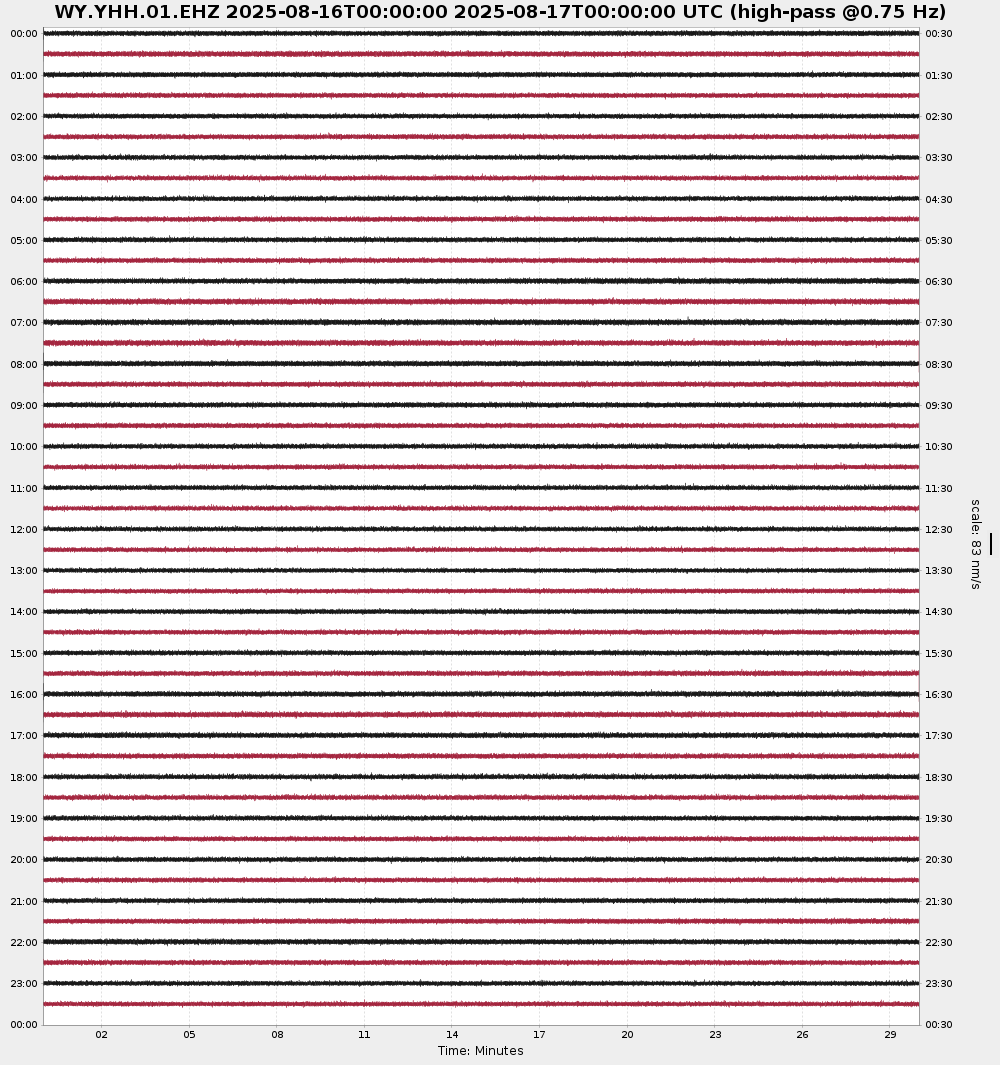 WY.YHH.01.EHZ 2025-08-16T00:00:00 2025-08-17T00:00:00 UTC (high-pass @0.75 Hz)

00:00
01:00
02:00
03:00
04:00
05:00
06:00
07:00
08:00
09:00
10:00
11:00
12:00
13:00
14:00
15:00
16:00
17:00
18:00
19:00
20:00
21:00
22:00
23:00
00:00

00:30
01:30
02:30
03:30
04:30
05:30
06:30
07:30
08:30
09:30
10:30
11:30
12:30
13:30
14:30
15:30
16:30
17:30
18:30
19:30
20:30
21:30
22:30
23:30
00:30

scale: 83 nm/s

02 05 08 11 14 17 20 23 26 29

Time: Minutes